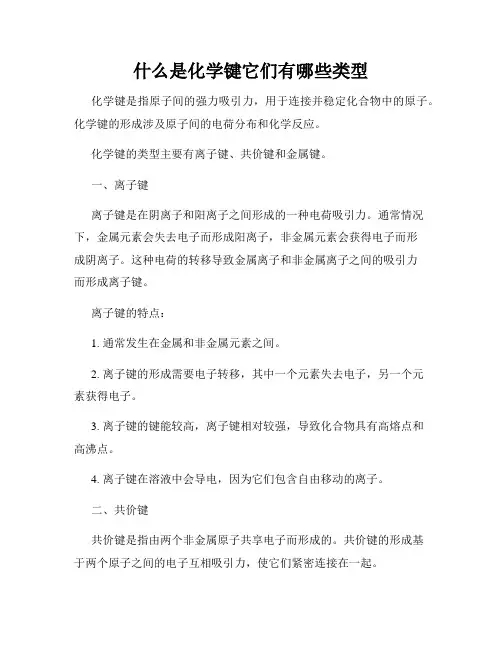 什么是化学键它们有哪些类型

化学键是指原子间的强力吸引力，用于连接并稳定化合物中的原子。化学键的形成涉及原子间的电荷分布和化学反应。

化学键的类型主要有离子键、共价键和金属键。

一、离子键

离子键是在阴离子和阳离子之间形成的一种电荷吸引力。通常情况下，金属元素会失去电子而形成阳离子，非金属元素会获得电子而形成阴离子。这种电荷的转移导致金属离子和非金属离子之间的吸引力而形成离子键。

离子键的特点：

1. 通常发生在金属和非金属元素之间。

2. 离子键的形成需要电子转移，其中一个元素失去电子，另一个元素获得电子。

3. 离子键的键能较高，离子键相对较强，导致化合物具有高熔点和高沸点。

4. 离子键在溶液中会导电，因为它们包含自由移动的离子。

二、共价键

共价键是指由两个非金属原子共享电子而形成的。共价键的形成基于两个原子之间的电子互相吸引力，使它们紧密连接在一起。